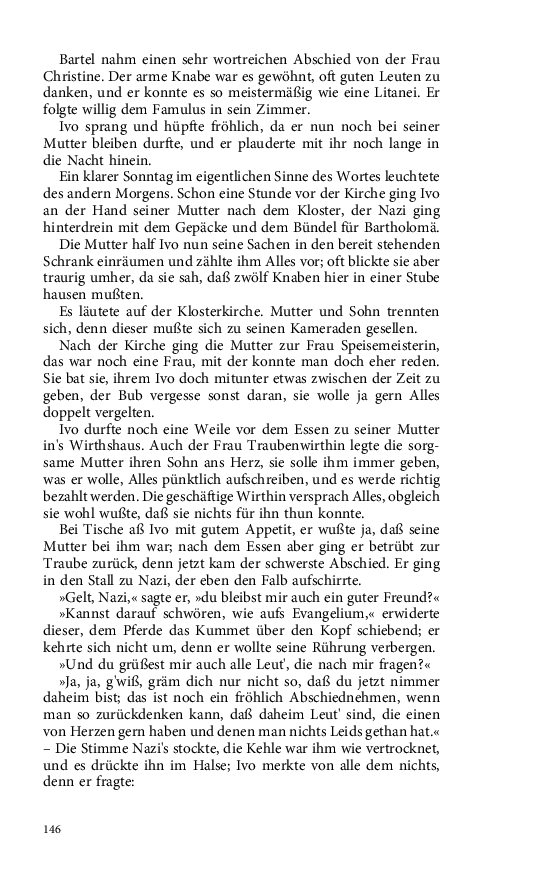 Bartel nahm einen sehr wortreichen Abschied von der Frau Christine. Der arme Knabe war es gewöhnt, oft guten Leuten zu danken, und er konnte es so meistermäßig wie eine Litanei. Er folgte willig dem Famulus in sein Zimmer.

Ivo sprang und hüpfte fröhlich, da er nun noch bei seiner Mutter bleiben durfte, und er plauderte mit ihr noch lange in die Nacht hinein.

Ein klarer Sonntag im eigentlichen Sinne des Wortes leuchtete des andern Morgens. Schon eine Stunde vor der Kirche ging Ivo an der Hand seiner Mutter nach dem Kloster, der Nazi ging hinterdrein mit dem Gepäcke und dem Bündel für Bartholomä.

Die Mutter half Ivo nun seine Sachen in den bereit stehenden Schrank einräumen und zählte ihm Alles vor; oft blickte sie aber traurig umher, da sie sah, daß zwölf Knaben hier in einer Stube hausen mußten.

Es läutete auf der Klosterkirche. Mutter und Sohn trennten sich, denn dieser mußte sich zu seinen Kameraden gesellen.

Nach der Kirche ging die Mutter zur Frau Speisemeisterin, das war noch eine Frau, mit der konnte man doch eher reden. Sie bat sie, ihrem Ivo doch mitunter etwas zwischen der Zeit zu geben, der Bub vergesse sonst daran, sie wolle ja gern Alles doppelt vergelten.

Ivo durfte noch eine Weile vor dem Essen zu seiner Mutter in's Wirthshaus. Auch der Frau Traubenwirthin legte die sorgsame Mutter ihren Sohn ans Herz, sie solle ihm immer geben, was er wolle, Alles pünktlich aufschreiben, und es werde richtig bezahlt werden. Die geschäftige Wirthin versprach Alles, obgleich sie wohl wußte, daß sie nichts für ihn thun konnte.

Bei Tische aß Ivo mit gutem Appetit, er wußte ja, daß seine Mutter bei ihm war; nach dem Essen aber ging er betrübt zur Traube zurück, denn jetzt kam der schwerste Abschied. Er ging in den Stall zu Nazi, der eben den Falb aufschirrte.

»Gelt, Nazi,« sagte er, »du bleibst mir auch ein guter Freund?«

»Kannst darauf schwören, wie aufs Evangelium,« erwiderte dieser, dem Pferde das Kummet über den Kopf schiebend; er kehrte sich nicht um, denn er wollte seine Rührung verbergen.

»Und du grüßest mir auch alle Leut', die nach mir fragen?«

»Ja, ja, g'wiß, gräm dich nur nicht so, daß du jetzt nimmer daheim bist; das ist noch ein fröhlich Abschiednehmen, wenn man so zurückdenken kann, daß daheim Leut' sind, die einen von Herzen gern haben und denen man nichts Leids gethan hat.« – Die Stimme Nazi's stockte, die Kehle war ihm wie vertrocknet, und es drückte ihn im Halse; Ivo merkte von alle dem nichts, denn er fragte:

146